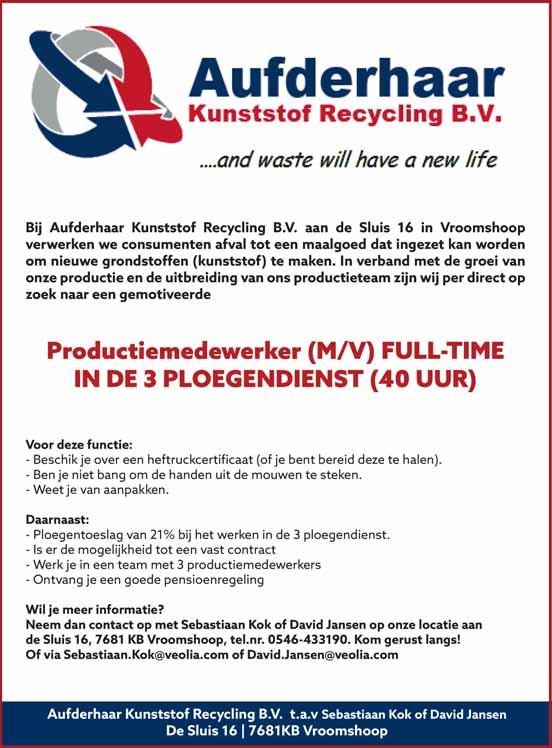 Aufderhaar
Kunststof Recycling B.V.
....and waste will have a new life

Bij Aufderhaar Kunststof Recycling B.V. aan de Sluis 16 in Vroomshoop verwerken we consumenten afval tot een maalgoed dat ingezet kan worden om nieuwe grondstoffen (kunststof) te maken. In verband met de groei van onze productie en de uitbreiding van ons productieteam zijn wij per direct op zoek naar een gemotiveerde

Productiemedewerker (M/V) FULL-TIME
IN DE 3 PLOEGENDIENST (40 UUR)

Voor deze functie:
- Beschik je over een heftruckcertificaat (of je bent bereid deze te halen).
- Ben je niet bang om de handen uit de mouwen te steken.
- Weet je van aanpakken.

Daarnaast:
- Ploegentoeslag van 21% bij het werken in de 3 ploegendienst.
- Is er de mogelijkheid tot een vast contract
- Werk je in een team met 3 productiemedewerkers
- Ontvang je een goede pensioenregeling

Wil je meer informatie?
Neem dan contact op met Sebastiaan Kok of David Jansen op onze locatie aan de Sluis 16, 7681 KB Vroomshoop, tel.nr. 0546-433190. Kom gerust langs!
Of via Sebastiaan.Kok@veolia.com of David.Jansen@veolia.com

Aufderhaar Kunststof Recycling B.V. t.a.v Sebastiaan Kok of David Jansen
De Sluis 16 | 7681KB Vroomshoop